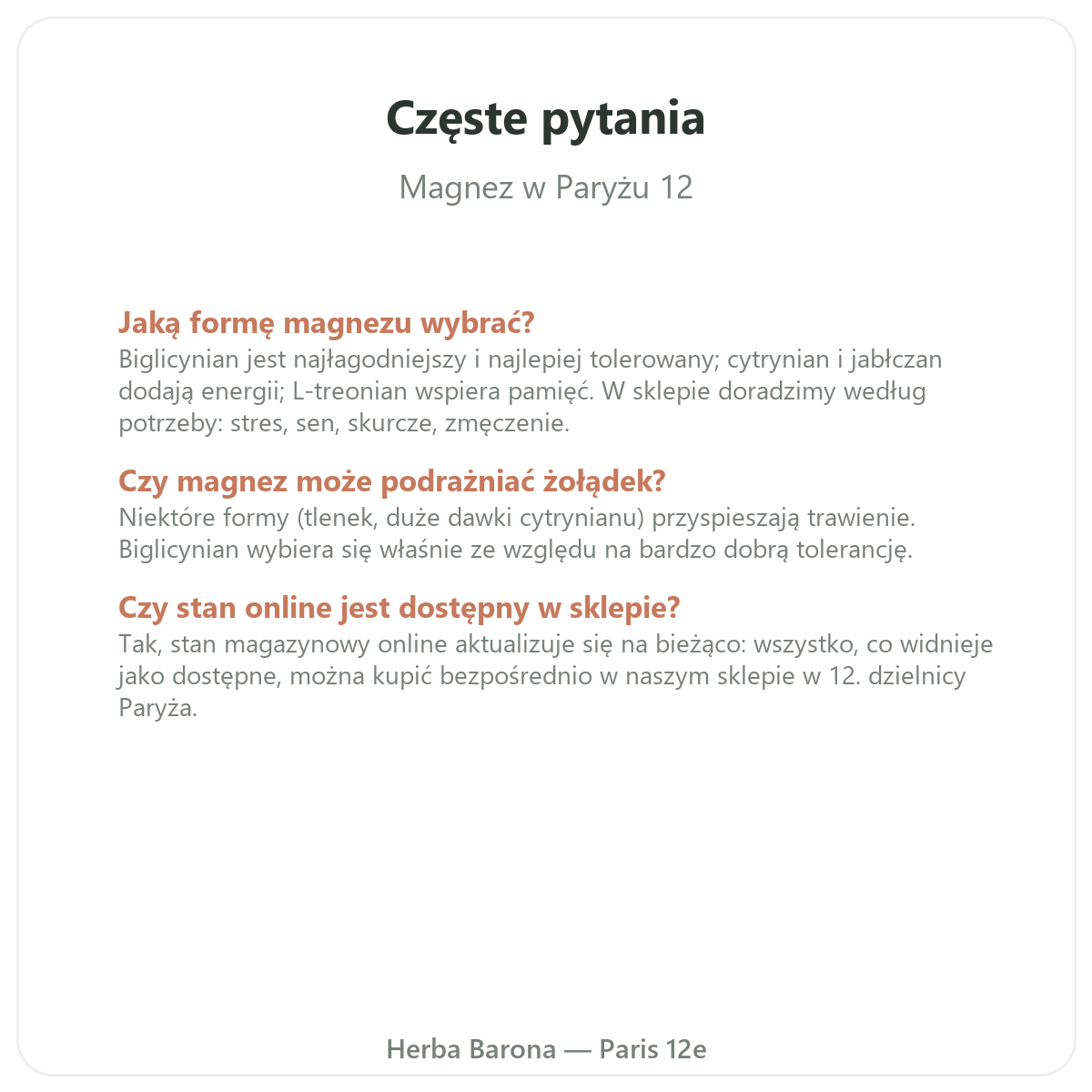 Częste pytania

Magnez w Paryżu 12

Jaką formę magnezu wybrać?
Biglicynian jest najłagodniejszy i najlepiej tolerowany; cytrynian i jabłczan dodają energii; L-treonian wspiera pamięć. W sklepie doradzimy według potrzeby: stres, sen, skurcze, zmęczenie.

Czy magnez może podrażniać żołądek?
Niektóre formy (tlenek, duże dawki cytrynianu) przyspieszają trawienie. Biglicynian wybiera się właśnie ze względu na bardzo dobrą tolerancję.

Czy stan online jest dostępny w sklepie?
Tak, stan magazynowy online aktualizuje się na bieżąco: wszystko, co widnieje jako dostępne, można kupić bezpośrednio w naszym sklepie w 12. dzielnicy Paryża.

Herba Barona — Paris 12e